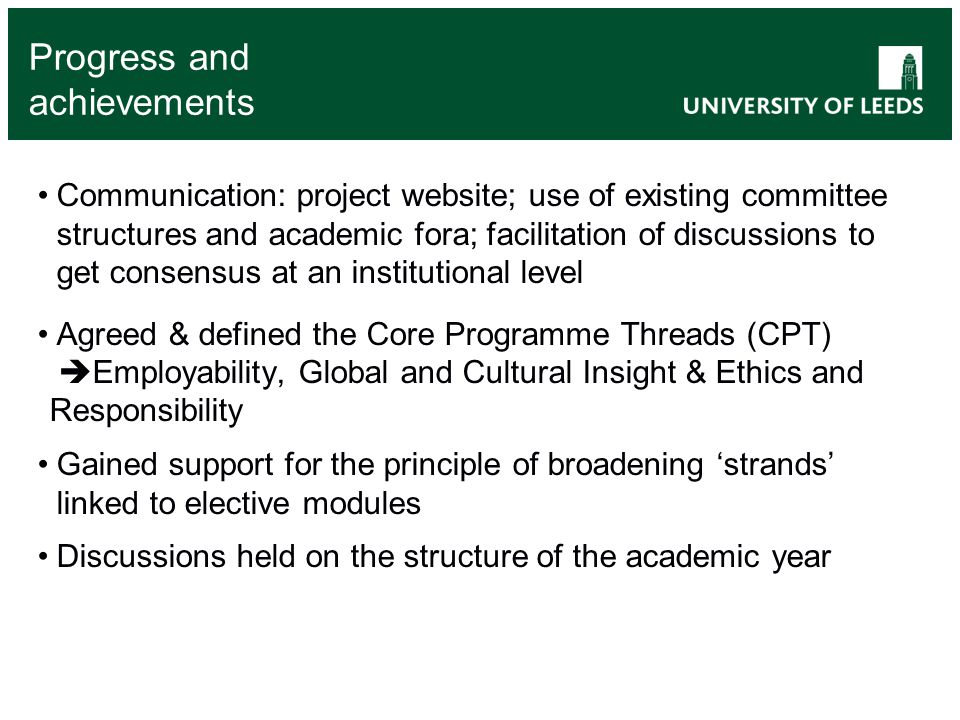 Progress and achievements

UNIVERSITY OF LEEDS

• Communication: project website; use of existing committee structures and academic fora; facilitation of discussions to get consensus at an institutional level

• Agreed & defined the Core Programme Threads (CPT) ➔Employability, Global and Cultural Insight & Ethics and Responsibility

• Gained support for the principle of broadening ‘strands’ linked to elective modules

• Discussions held on the structure of the academic year